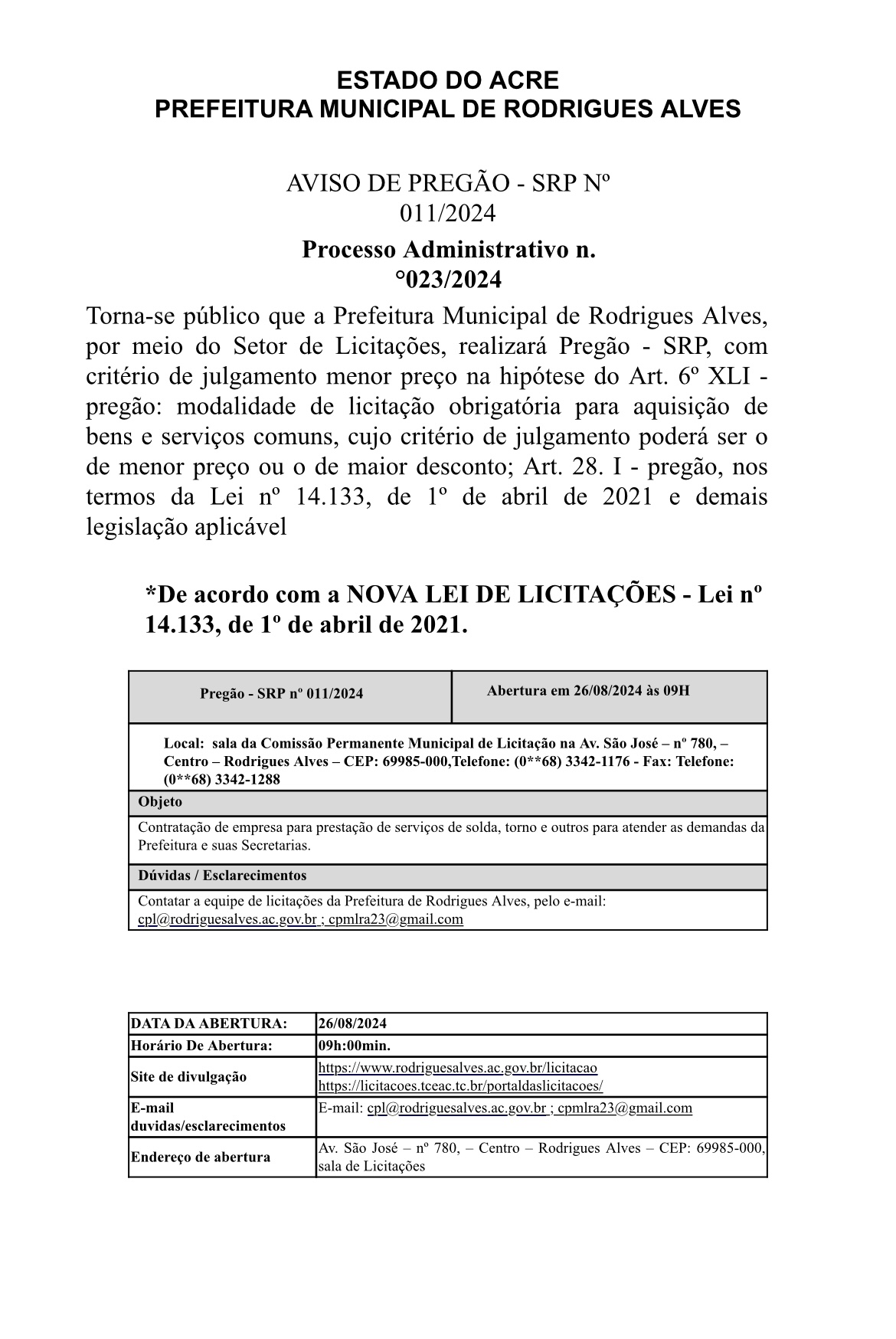 ESTADO DO ACRE
PREFEITURA MUNICIPAL DE RODRIGUES ALVES

AVISO DE PREGÃO - SRP Nº 011/2024
Processo Administrativo n. °023/2024

Torna-se público que a Prefeitura Municipal de Rodrigues Alves, por meio do Setor de Licitações, realizará Pregão - SRP, com critério de julgamento menor preço na hipótese do Art. 6º XLI - pregão: modalidade de licitação obrigatória para aquisição de bens e serviços comuns, cujo critério de julgamento poderá ser o de menor preço ou o de maior desconto; Art. 28. I - pregão, nos termos da Lei nº 14.133, de 1º de abril de 2021 e demais legislação aplicável

*De acordo com a NOVA LEI DE LICITAÇÕES - Lei nº 14.133, de 1º de abril de 2021.

| Pregão - SRP nº 011/2024 | Abertura em 26/08/2024 às 09H |
|---|---|
| Local: sala da Comissão Permanente Municipal de Licitação na Av. São José – nº 780, – Centro – Rodrigues Alves – CEP: 69985-000,Telefone: (0**68) 3342-1176 - Fax: Telefone: (0**68) 3342-1288 | |
| Objeto | |
| Contratação de empresa para prestação de serviços de solda, torno e outros para atender as demandas da Prefeitura e suas Secretarias. | |
| Dúvidas / Esclarecimentos | |
| Contatar a equipe de licitações da Prefeitura de Rodrigues Alves, pelo e-mail: cpl@rodriguesalves.ac.gov.br ; cpmlra23@gmail.com | |

| DATA DA ABERTURA: | 26/08/2024 |
|---|---|
| Horário De Abertura: | 09h:00min. |
| Site de divulgação | https://www.rodriguesalves.ac.gov.br/licitacao https://licitacoes.tceac.tc.br/portaldaslicitacoes/ |
| E-mail duvidas/esclarecimentos | E-mail: cpl@rodriguesalves.ac.gov.br ; cpmlra23@gmail.com |
| Endereço de abertura | Av. São José – nº 780, – Centro – Rodrigues Alves – CEP: 69985-000, sala de Licitações |